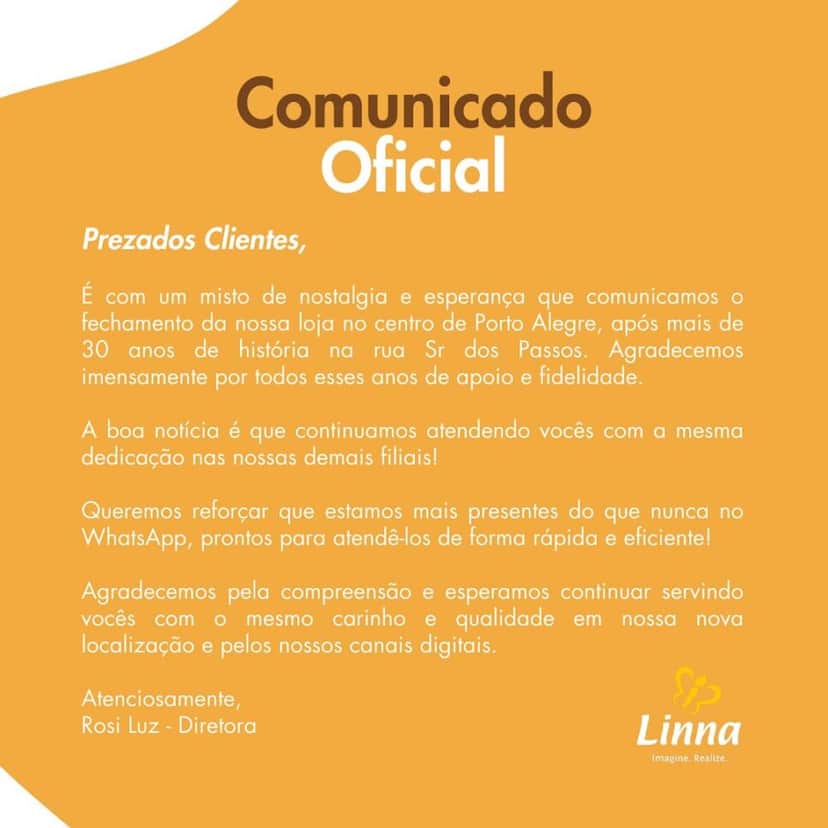 Comunicado
Oficial

Prezados Clientes,

É com um misto de nostalgia e esperança que comunicamos o fechamento da nossa loja no centro de Porto Alegre, após mais de 30 anos de história na rua Sr dos Passos. Agradecemos imensamente por todos esses anos de apoio e fidelidade.

A boa notícia é que continuamos atendendo vocês com a mesma dedicação nas nossas demais filiais!

Queremos reforçar que estamos mais presentes do que nunca no WhatsApp, prontos para atendê-los de forma rápida e eficiente!

Agradecemos pela compreensão e esperamos continuar servindo vocês com o mesmo carinho e qualidade em nossa nova localização e pelos nossos canais digitais.

Atenciosamente,
Rosi Luz - Diretora

Linna
Imagine. Realize.